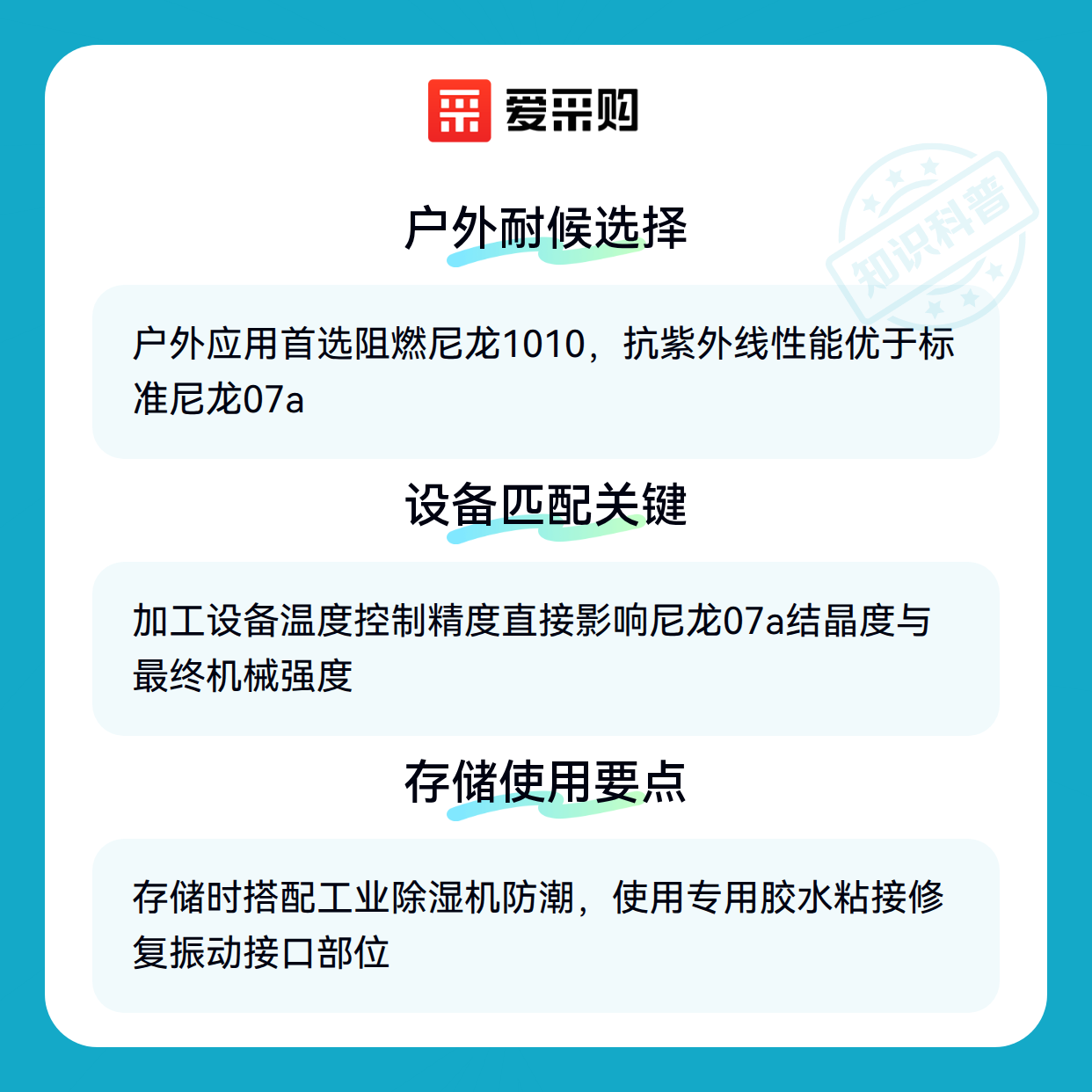 爱采购

户外耐候选择

户外应用首选阻燃尼龙1010，抗紫外线性能优于标准尼龙07a

设备匹配关键

加工设备温度控制精度直接影响尼龙07a结晶度与最终机械强度

存储使用要点

存储时搭配工业除湿机防潮，使用专用胶水粘接修复振动接口部位

知识科普